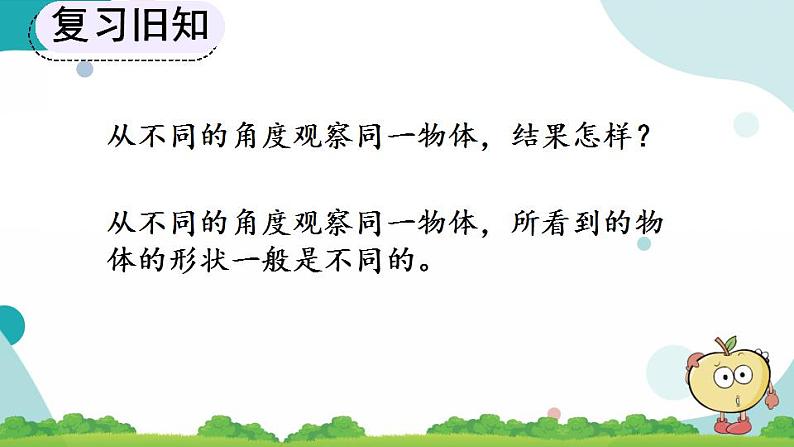 复习旧知

从不同的角度观察同一物体，结果怎样？

从不同的角度观察同一物体，所看到的物体的形状一般是不同的。